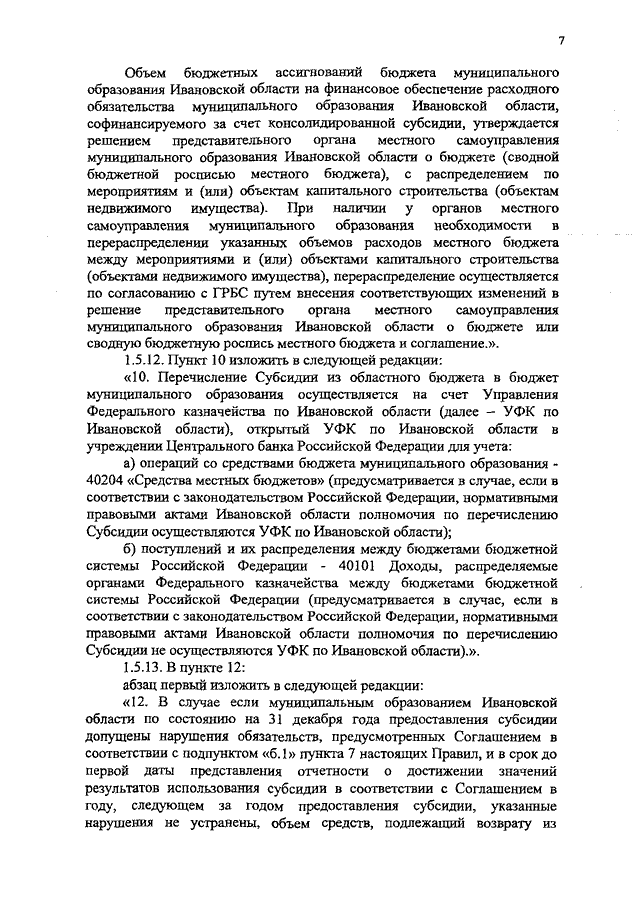 7

Объем бюджетных ассигнований бюджета муниципального образования Ивановской области на финансовое обеспечение расходного обязательства муниципального образования Ивановской области, софинансируемого за счет консолидированной субсидии, утверждается решением представительного органа местного самоуправления муниципального образования Ивановской области о бюджете (сводной бюджетной росписью местного бюджета), с распределением по мероприятиям и (или) объектам капитального строительства (объектам недвижимого имущества). При наличии у органов местного самоуправления муниципального образования необходимости в перераспределении указанных объемов расходов местного бюджета между мероприятиями и (или) объектами капитального строительства (объектами недвижимого имущества), перераспределение осуществляется по согласованию с ГРБС путем внесения соответствующих изменений в решение представительного органа местного самоуправления муниципального образования Ивановской области о бюджете или сводную бюджетную роспись местного бюджета и соглашение.».

1.5.12. Пункт 10 изложить в следующей редакции:

«10. Перечисление Субсидии из областного бюджета в бюджет муниципального образования осуществляется на счет Управления Федерального казначейства по Ивановской области (далее – УФК по Ивановской области), открытый УФК по Ивановской области в учреждении Центрального банка Российской Федерации для учета:

а) операций со средствами бюджета муниципального образования - 40204 «Средства местных бюджетов» (предусматривается в случае, если в соответствии с законодательством Российской Федерации, нормативными правовыми актами Ивановской области полномочия по перечислению Субсидии осуществляются УФК по Ивановской области);

б) поступлений и их распределения между бюджетами бюджетной системы Российской Федерации - 40101 Доходы, распределяемые органами Федерального казначейства между бюджетами бюджетной системы Российской Федерации (предусматривается в случае, если в соответствии с законодательством Российской Федерации, нормативными правовыми актами Ивановской области полномочия по перечислению Субсидии не осуществляются УФК по Ивановской области).».

1.5.13. В пункте 12:

абзац первый изложить в следующей редакции:

«12. В случае если муниципальным образованием Ивановской области по состоянию на 31 декабря года предоставления субсидии допущены нарушения обязательств, предусмотренных Соглашением в соответствии с подпунктом «б.1» пункта 7 настоящих Правил, и в срок до первой даты представления отчетности о достижении значений результатов использования субсидии в соответствии с Соглашением в году, следующем за годом предоставления субсидии, указанные нарушения не устранены, объем средств, подлежащий возврату из